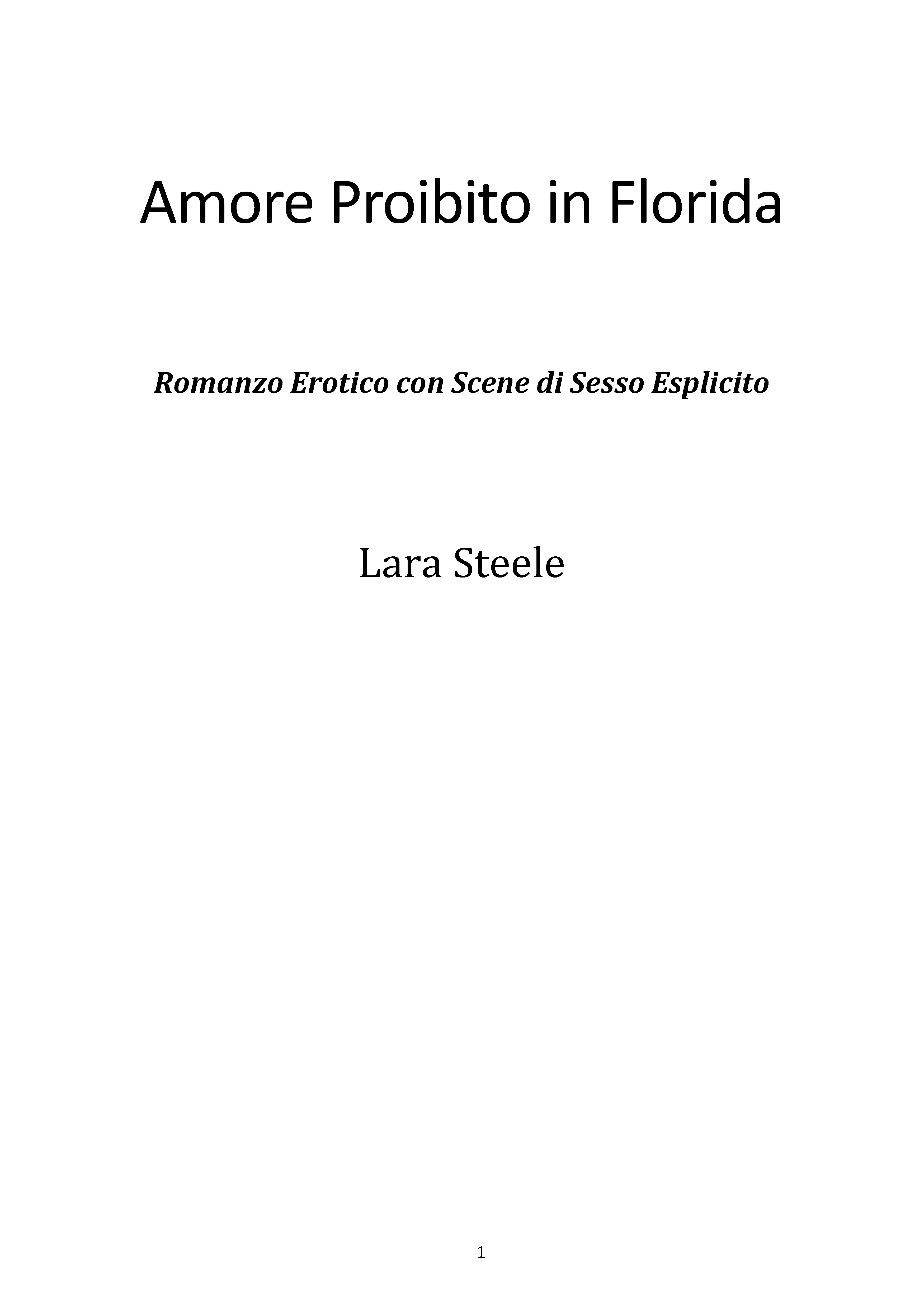 Amore Proibito in Florida

Romanzo Erotico con Scene di Sesso Esplicito

Lara Steele

1